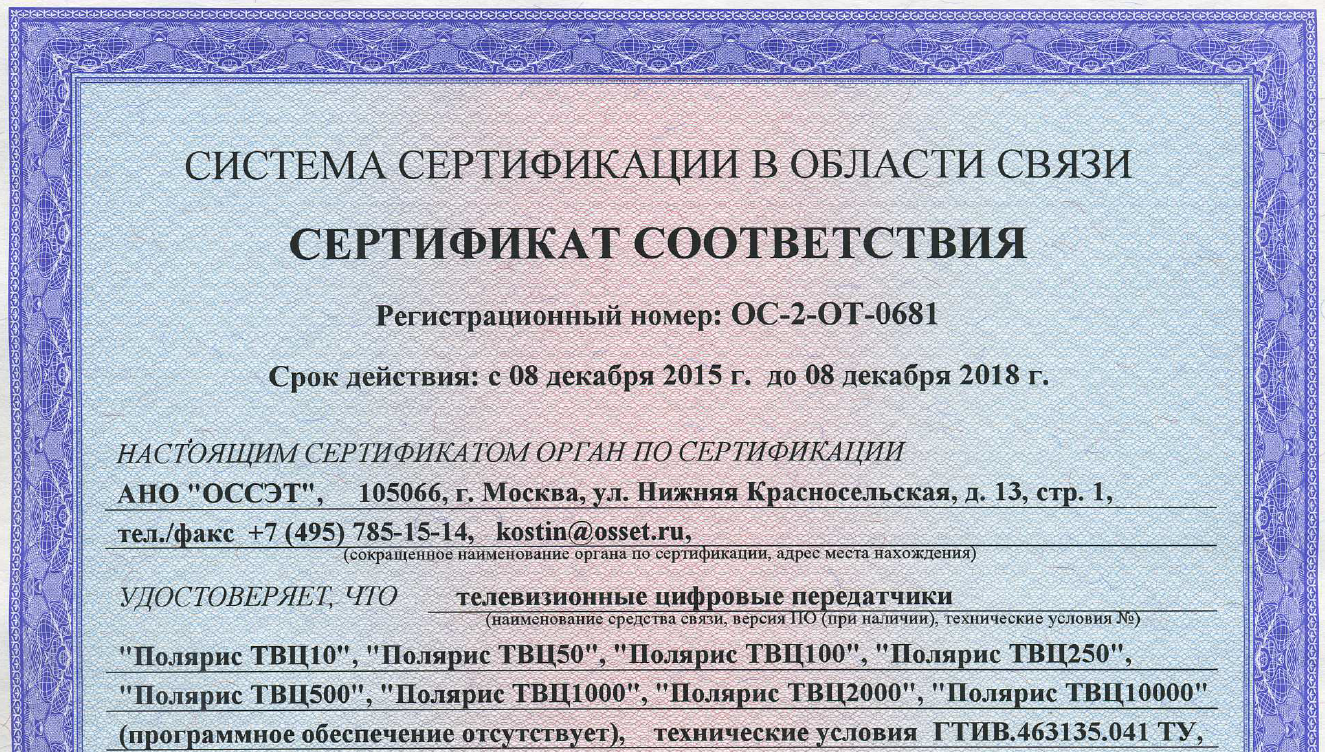 СИСТЕМА СЕРТИФИКАЦИИ В ОБЛАСТИ СВЯЗИ

СЕРТИФИКАТ СООТВЕТСТВИЯ

Регистрационный номер: ОС-2-ОТ-0681

Срок действия: с 08 декабря 2015 г. до 08 декабря 2018 г.

НАСТОЯЩИМ СЕРТИФИКАТОМ ОРГАН ПО СЕРТИФИКАЦИИ

АНО "ОССЭТ", 105066, г. Москва, ул. Нижняя Красносельская, д. 13, стр. 1,

тел./факс +7 (495) 785-15-14, kostin@osset.ru,

(сокращенное наименование органа по сертификации, адрес места нахождения)

УДОСТОВЕРЯЕТ, ЧТО телевизионные цифровые передатчики

(наименование средства связи, версия ПО (при наличии), технические условия №)

"Полярис ТВЦ10", "Полярис ТВЦ50", "Полярис ТВЦ100", "Полярис ТВЦ250",

"Полярис ТВЦ500", "Полярис ТВЦ1000", "Полярис ТВЦ2000", "Полярис ТВЦ10000"

(программное обеспечение отсутствует), технические условия ГТИВ.463135.041 ТУ,